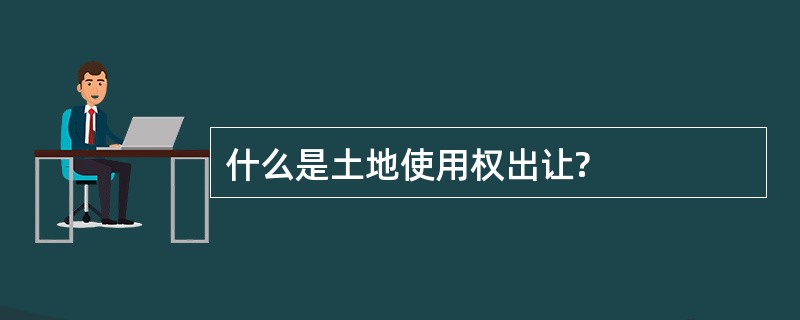 什么是土地使用权出让?